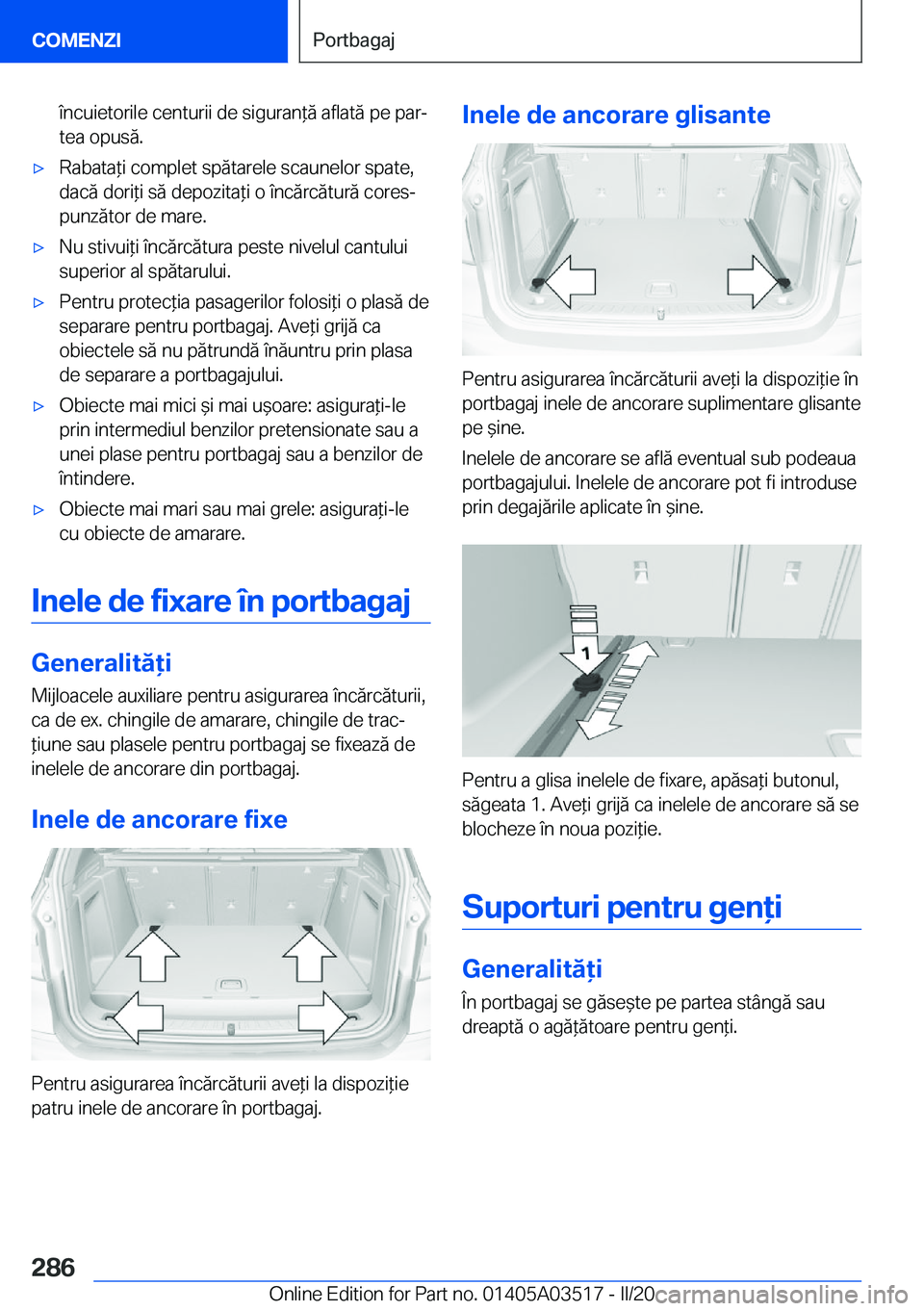 COMENZI

Portbagaj

încuietorile centurii de siguranță aflată pe partea opusă.

▷ Rabatați complet spătarele scaunelor spate, dacă doriți să depozitați o încărcătură corespunzător de mare.

▷ Nu stivuiți încărcătura peste nivelul cantului superior al spătarului.

▷ Pentru protecția pasagerilor folosiți o plasă de separare pentru portbagaj. Aveți grijă ca obiectele să nu pătrundă înăuntru prin plasa de separare a portbagajului.

▷ Obiecte mai mici și mai ușoare: asigurați-le prin intermediul benzilor pretensionate sau a unei plase pentru portbagaj sau a benzilor de întindere.

▷ Obiecte mai mari sau mai grele: asigurați-le cu obiecte de amarare.

Inele de fixare în portbagaj

Generalități

Mijloacele auxiliare pentru asigurarea încărcăturii, ca de ex. chingile de amarare, chingile de tracțiune sau plasele pentru portbagaj se fixează de inelele de ancorare din portbagaj.

Inele de ancorare fixe

Pentru asigurarea încărcăturii aveți la dispoziție patru inele de ancorare în portbagaj.

Inele de ancorare glisante

Pentru asigurarea încărcăturii aveți la dispoziție în portbagaj inele de ancorare suplimentare glisante pe șine.

Inelele de ancorare se află eventual sub podeaua portbagajului. Inelele de ancorare pot fi introduse prin degajările aplicate în șine.

1

Pentru a glisa inelele de fixare, apăsați butonul, săgeata 1. Aveți grijă ca inelele de ancorare să se blocheze în noua poziție.

Suporturi pentru genți

Generalități

În portbagaj se găsește pe partea stângă sau dreaptă o agățătoare pentru genți.

286

Online Edition for Part no. 01405A03517 - II/20 carmanualsonline.info